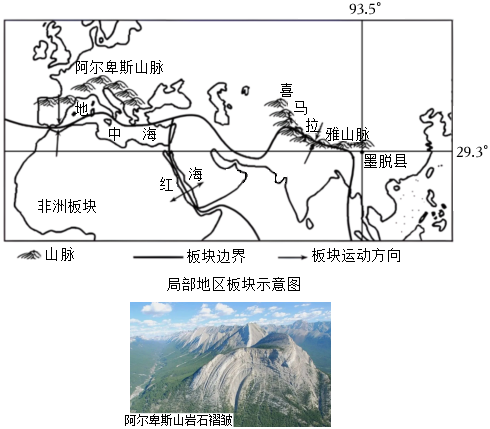 93.5°

阿尔卑斯山脉

地

中 海

喜

马

拉

雅山脉

29.3°

墨脱县

红

海

非洲板块

山脉 板块边界 板块运动方向

局部地区板块示意图

阿尔卑斯山岩石褶皱